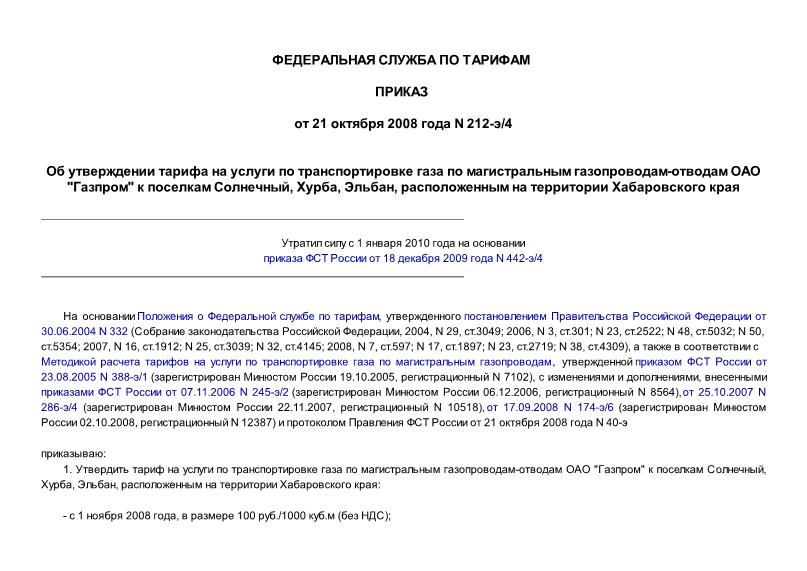 ФЕДЕРАЛЬНАЯ СЛУЖБА ПО ТАРИФАМ

ПРИКАЗ

от 21 октября 2008 года N 212-э/4

Об утверждении тарифа на услуги по транспортировке газа по магистральным газопроводам-отводам ОАО "Газпром" к поселкам Солнечный, Хурба, Эльбан, расположенным на территории Хабаровского края

Утратил силу с 1 января 2010 года на основании приказа ФСТ России от 18 декабря 2009 года N 442-э/4

На основании Положения о Федеральной службе по тарифам, утвержденного постановлением Правительства Российской Федерации от 30.06.2004 N 332 (Собрание законодательства Российской Федерации, 2004, N 29, ст.3049; 2006, N 3, ст.301; N 23, ст.2522; N 48, ст.5032; N 50, ст.5354; 2007, N 16, ст.1912; N 25, ст.3039; N 32, ст.4145; 2008, N 7, ст.597; N 17, ст.1897; N 23, ст.2719; N 38, ст.4309), а также в соответствии с Методикой расчета тарифов на услуги по транспортировке газа по магистральным газопроводам, утвержденной приказом ФСТ России от 23.08.2005 N 388-э/1 (зарегистрирован Минюстом России 19.10.2005, регистрационный N 7102), с изменениями и дополнениями, внесенными приказами ФСТ России от 07.11.2006 N 245-э/2 (зарегистрирован Минюстом России 06.12.2006, регистрационный N 8564), от 25.10.2007 N 286-э/4 (зарегистрирован Минюстом России 22.11.2007, регистрационный N 10518), от 17.09.2008 N 174-э/6 (зарегистрирован Минюстом России 02.10.2008, регистрационный N 12387) и протоколом Правления ФСТ России от 21 октября 2008 года N 40-э

приказываю:

1. Утвердить тариф на услуги по транспортировке газа по магистральным газопроводам-отводам ОАО "Газпром" к поселкам Солнечный, Хурба, Эльбан, расположенным на территории Хабаровского края:

- с 1 ноября 2008 года, в размере 100 руб./1000 куб.м (без НДС);